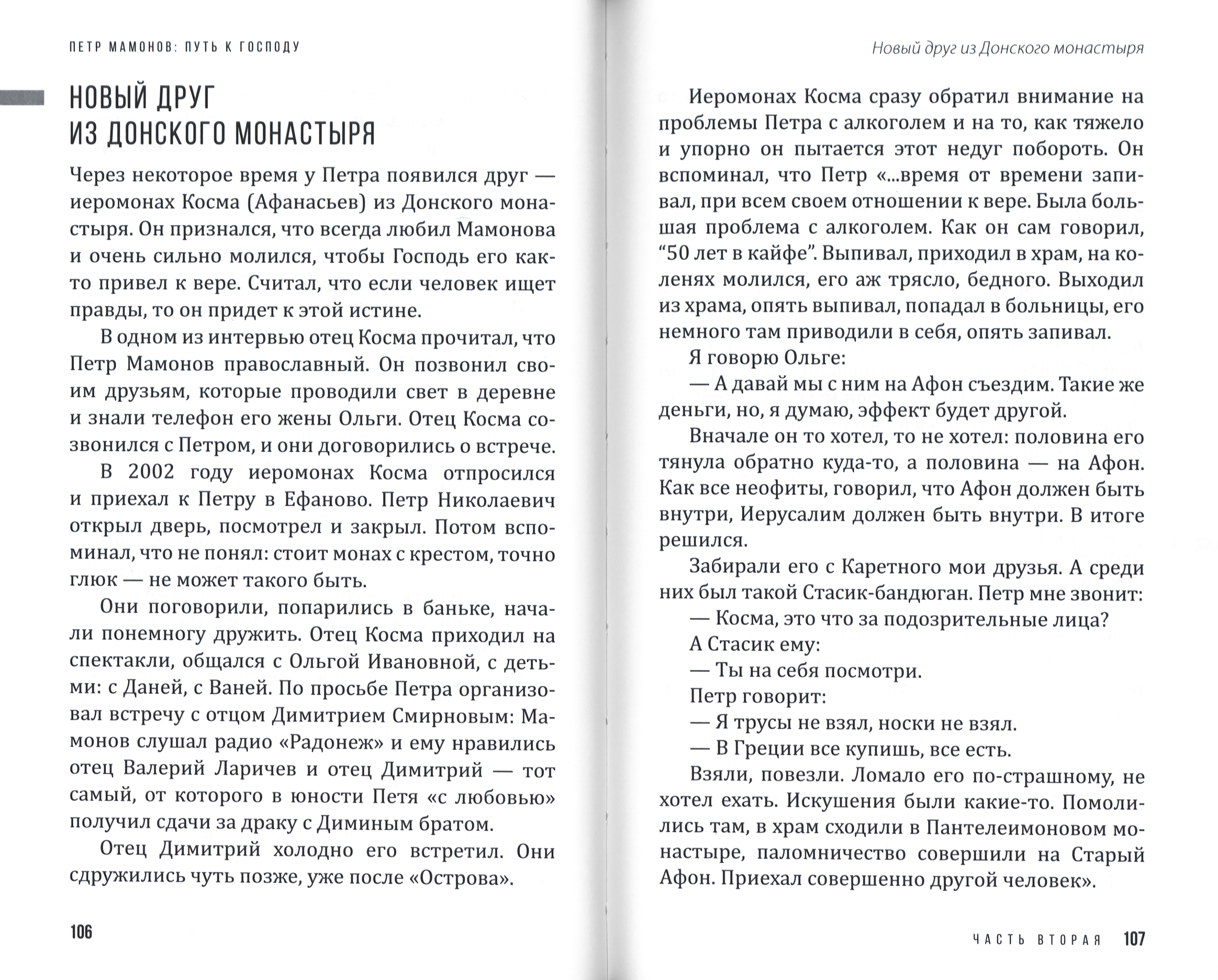 ПЕТР МАМОНОВ: ПУТЬ К ГОСПОДУ

НОВЫЙ ДРУГ
ИЗ ДОНСКОГО МОНАСТЫРЯ

Через некоторое время у Петра появился друг — иеромонах Косма (Афанасьев) из Донского монастыря. Он признался, что всегда любил Мамонова и очень сильно молился, чтобы Господь его как-то привел к вере. Считал, что если человек ищет правды, то он придет к этой истине.

В одном из интервью отец Косма прочитал, что Петр Мамонов православный. Он позвонил своим друзьям, которые проводили свет в деревне и знали телефон его жены Ольги. Отец Косма созвонился с Петром, и они договорились о встрече.

В 2002 году иеромонах Косма отпросился и приехал к Петру в Ефаново. Петр Николаевич открыл дверь, посмотрел и закрыл. Потом вспоминал, что не понял: стоит монах с крестом, точно глюк — не может такого быть.

Они поговорили, попарились в баньке, начали понемногу дружить. Отец Косма приходил на спектакли, общался с Ольгой Ивановной, с детьми: с Даней, с Ваней. По просьбе Петра организовал встречу с отцом Димитрием Смирновым: Мамонов слушал радио «Радонеж» и ему нравились отец Валерий Ларичев и отец Димитрий — тот самый, от которого в юности Петя «с любовью» получил сдачи за драку с Диминым братом.

Отец Димитрий холодно его встретил. Они сдружились чуть позже, уже после «Острова».

106

Новый друг из Донского монастыря

Иеромонах Косма сразу обратил внимание на проблемы Петра с алкоголем и на то, как тяжело и упорно он пытается этот недуг побороть. Он вспоминал, что Петр «...время от времени запивал, при всем своем отношении к вере. Была большая проблема с алкоголем. Как он сам говорил, "50 лет в кайфе". Выпивал, приходил в храм, на коленях молился, его аж трясло, бедного. Выходил из храма, опять выпивал, попадал в больницы, его немного там приводили в себя, опять запивал.

Я говорю Ольге:

— А давай мы с ним на Афон съездим. Такие же деньги, но, я думаю, эффект будет другой.

Вначале он то хотел, то не хотел: половина его тянула обратно куда-то, а половина — на Афон. Как все неофиты, говорил, что Афон должен быть внутри, Иерусалим должен быть внутри. В итоге решился.

Забирали его с Каретного мои друзья. А среди них был такой Стасик-бандюган. Петр мне звонит:

— Косма, это что за подозрительные лица?

А Стасик ему:

— Ты на себя посмотри.

Петр говорит:

— Я трусы не взял, носки не взял.

— В Греции все купишь, все есть.

Взяли, повезли. Ломало его по-страшному, не хотел ехать. Искушения были какие-то. Помолились там, в храм сходили в Пантелеимоновом монастыре, паломничество совершили на Старый Афон. Приехал совершенно другой человек».

ЧАСТЬ ВТОРАЯ 107